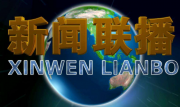 新闻联播
XINWEN LIANBO